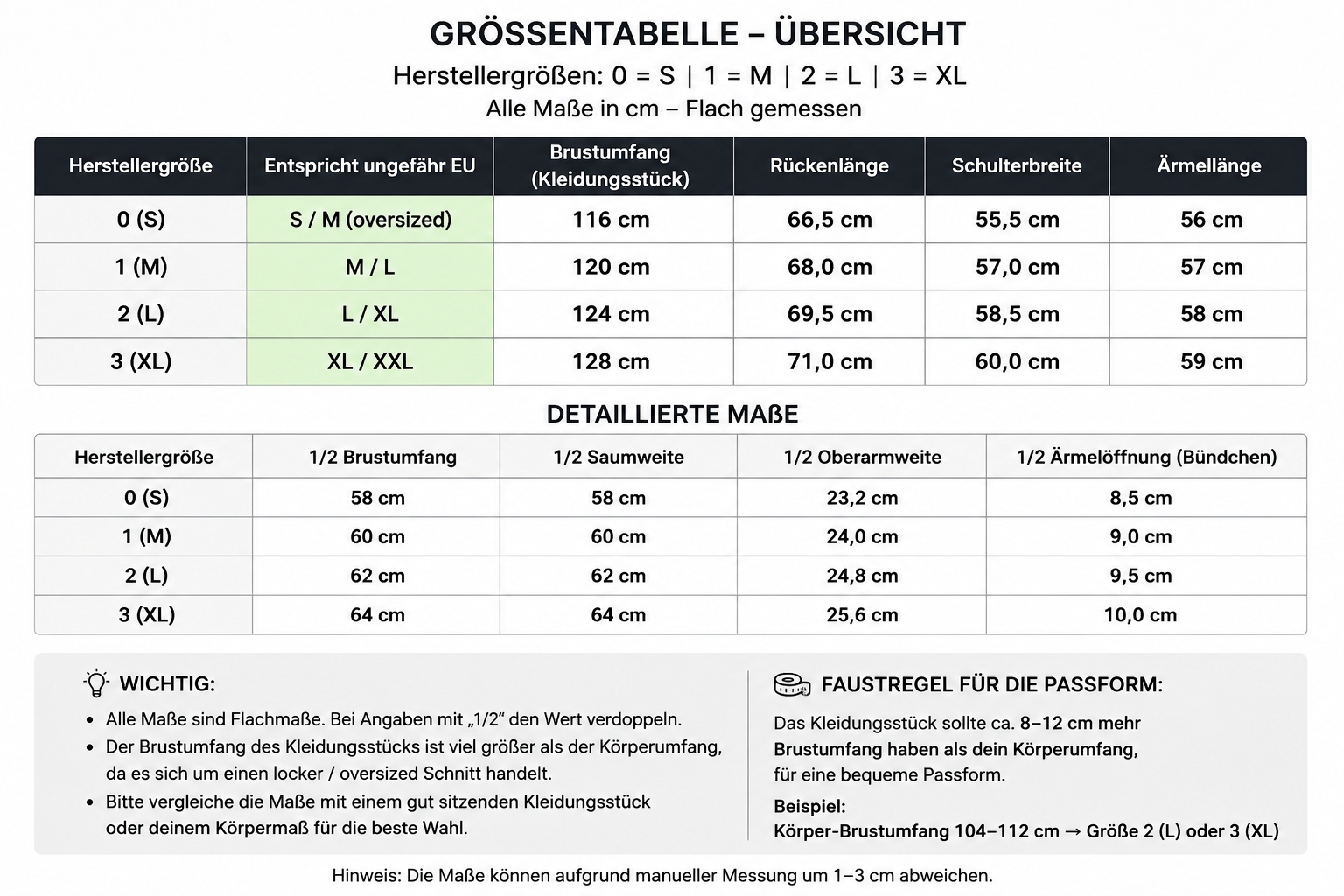 GRÖSSENTABELLE – ÜBERSICHT

Herstellergrößen: 0 = S | 1 = M | 2 = L | 3 = XL

Alle Maße in cm – Flach gemessen

| Herstellergröße | Entspricht ungefähr EU | Brustumfang (Kleidungsstück) | Rückenlänge | Schulterbreite | Ärmellänge |
|---|---|---|---|---|---|
| 0 (S) | S / M (oversized) | 116 cm | 66,5 cm | 55,5 cm | 56 cm |
| 1 (M) | M / L | 120 cm | 68,0 cm | 57,0 cm | 57 cm |
| 2 (L) | L / XL | 124 cm | 69,5 cm | 58,5 cm | 58 cm |
| 3 (XL) | XL / XXL | 128 cm | 71,0 cm | 60,0 cm | 59 cm |

DETAILLIERTE MAßE

| Herstellergröße | 1/2 Brustumfang | 1/2 Saumweite | 1/2 Oberarmweite | 1/2 Ärmelöffnung (Bündchen) |
|---|---|---|---|---|
| 0 (S) | 58 cm | 58 cm | 23,2 cm | 8,5 cm |
| 1 (M) | 60 cm | 60 cm | 24,0 cm | 9,0 cm |
| 2 (L) | 62 cm | 62 cm | 24,8 cm | 9,5 cm |
| 3 (XL) | 64 cm | 64 cm | 25,6 cm | 10,0 cm |

WICHTIG:

• Alle Maße sind Flachmaße. Bei Angaben mit „1/2“ den Wert verdoppeln.
• Der Brustumfang des Kleidungsstücks ist viel größer als der Körperumfang, da es sich um einen locker / oversized Schnitt handelt.
• Bitte vergleiche die Maße mit einem gut sitzenden Kleidungsstück oder deinem Körpermaß für die beste Wahl.

FAUSTREGEL FÜR DIE PASSFORM:

Das Kleidungsstück sollte ca. 8–12 cm mehr Brustumfang haben als dein Körperumfang, für eine bequeme Passform.

Beispiel:
Körper-Brustumfang 104–112 cm → Größe 2 (L) oder 3 (XL)

Hinweis: Die Maße können aufgrund manueller Messung um 1–3 cm abweichen.